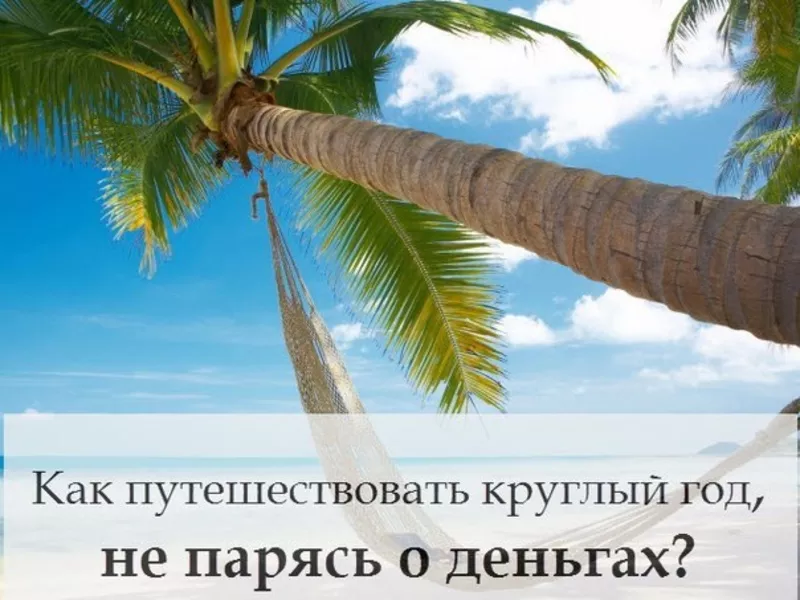 Как путешествовать круглый год,
не парясь о деньгах?